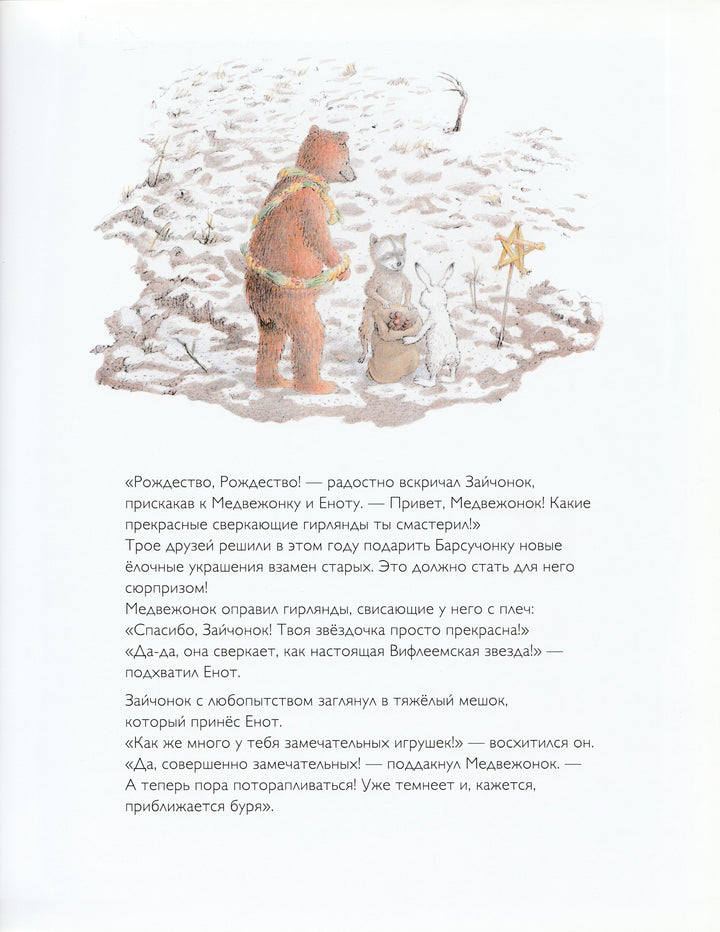 «Рождество, Рождество! — радостно вскричал Зайчонок, прискакав к Медвежонку и Еноту. — Привет, Медвежонок! Какие прекрасные сверкающие гирлянды ты смастерил!»
Трое друзей решили в этом году подарить Барсучонку новые ёлочные украшения взамен старых. Это должно стать для него сюрпризом!
Медвежонок оправил гирлянды, свисающие у него с плеч: «Спасибо, Зайчонок! Твоя звёздочка просто прекрасна!»
«Да-да, она сверкает, как настоящая Вифлеемская звезда!» — подхватил Енот.

Зайчонок с любопытством заглянул в тяжёлый мешок, который принёс Енот.
«Как же много у тебя замечательных игрушек!» — восхитился он.
«Да, совершенно замечательных! — поддакнул Медвежонок. — А теперь пора поторапливаться! Уже темнеет и, кажется, приближается буря».